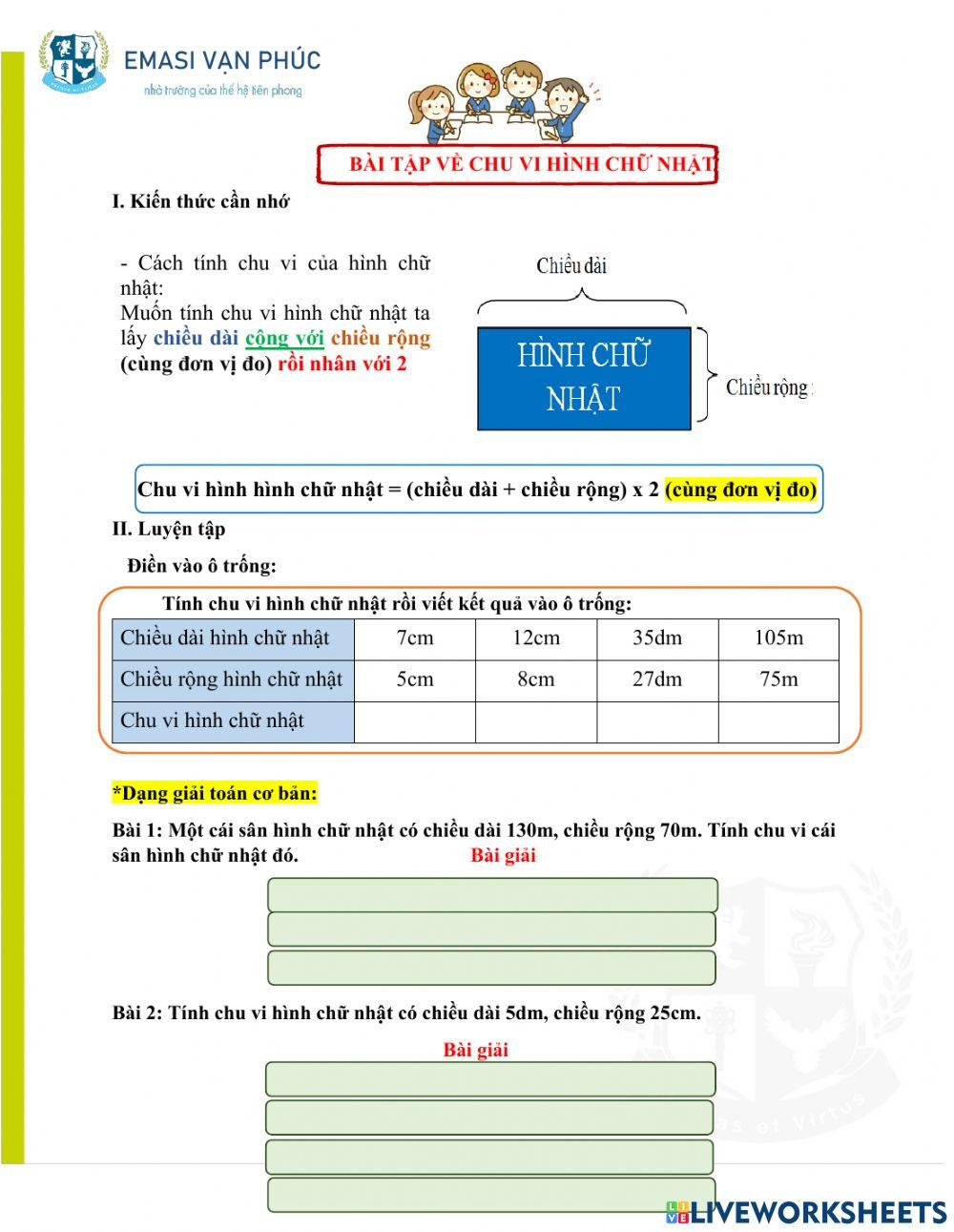 EMASI VẠN PHÚC
nhà trường của thế hệ tiên phong

BÀI TẬP VỀ CHU VI HÌNH CHỮ NHẬT

I. Kiến thức cần nhớ

- Cách tính chu vi của hình chữ nhật:
Muốn tính chu vi hình chữ nhật ta lấy chiều dài cộng với chiều rộng (cùng đơn vị đo) rồi nhân với 2

Chiều dài

HÌNH CHỮ NHẬT

Chiều rộng

Chu vi hình hình chữ nhật = (chiều dài + chiều rộng) x 2 (cùng đơn vị đo)

II. Luyện tập

Điền vào ô trống:

Tính chu vi hình chữ nhật rồi viết kết quả vào ô trống:

| Chiều dài hình chữ nhật | 7cm | 12cm | 35dm | 105m |
|---|---|---|---|---|
| Chiều rộng hình chữ nhật | 5cm | 8cm | 27dm | 75m |
| Chu vi hình chữ nhật | | | | |

*Dạng giải toán cơ bản:

Bài 1: Một cái sân hình chữ nhật có chiều dài 130m, chiều rộng 70m. Tính chu vi cái sân hình chữ nhật đó.

Bài giải

Bài 2: Tính chu vi hình chữ nhật có chiều dài 5dm, chiều rộng 25cm.

Bài giải

LIVEWORKSHEETS